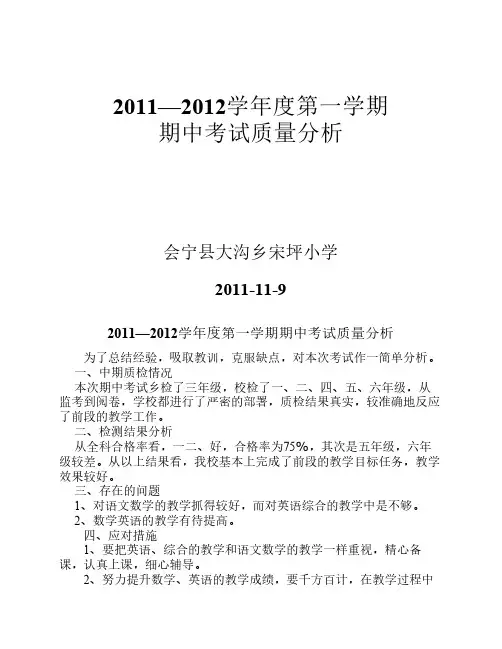 2011—2012学年度第一学期
期中考试质量分析

会宁县大沟乡宋坪小学

2011-11-9

2011—2012学年度第一学期期中考试质量分析

为了总结经验，吸取教训，克服缺点，对本次考试作一简单分析。

一、中期质检情况

本次期中考试乡检了三年级，校检了一、二、四、五、六年级，从监考到阅卷，学校都进行了严密的部署，质检结果真实，较准确地反应了前段的教学工作。

二、检测结果分析

从全科合格率看，一二、好，合格率为75%，其次是五年级，六年级较差。从以上结果看，我校基本上完成了前段的教学目标任务，教学效果较好。

三、存在的问题

1、对语文数学的教学抓得较好，而对英语综合的教学中是不够。

2、数学英语的教学有待提高。

四、应对措施

1、要把英语、综合的教学和语文数学的教学一样重视，精心备课，认真上课，细心辅导。

2、努力提升数学、英语的教学成绩，要千方百计，在教学过程中